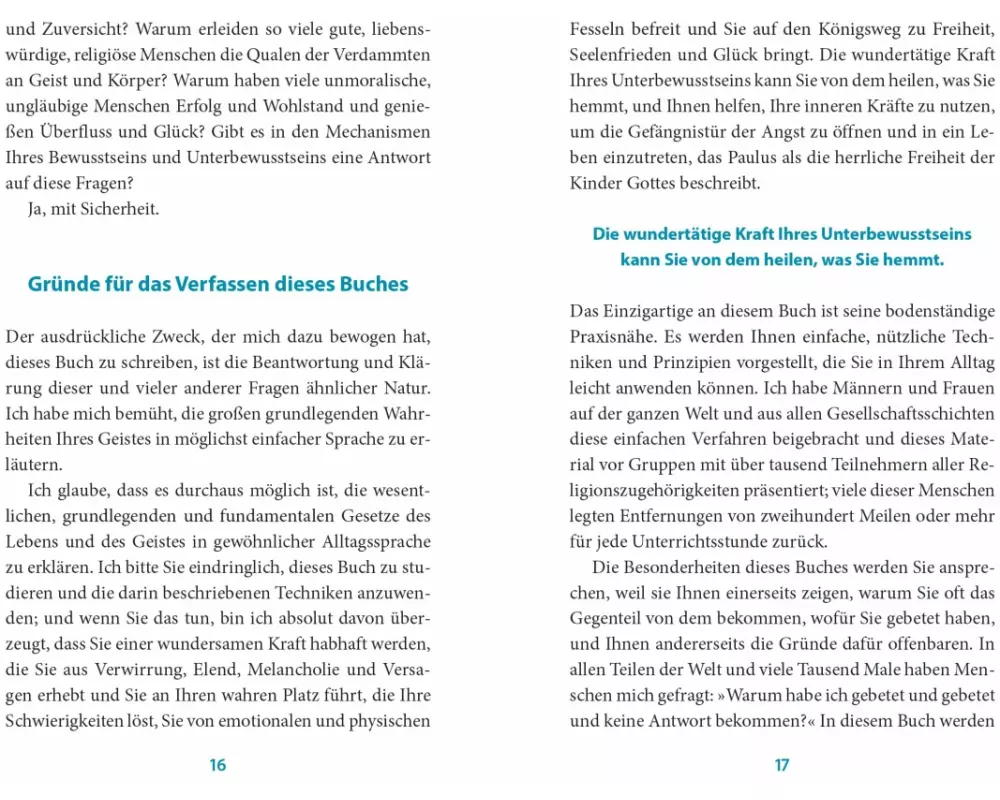 und Zuversicht? Warum erleiden so viele gute, liebenswürdige, religiöse Menschen die Qualen der Verdammten an Geist und Körper? Warum haben viele unmoralische, ungläubige Menschen Erfolg und Wohlstand und genießen Überfluss und Glück? Gibt es in den Mechanismen Ihres Bewusstseins und Unterbewusstseins eine Antwort auf diese Fragen?

Ja, mit Sicherheit.

Gründe für das Verfassen dieses Buches

Der ausdrückliche Zweck, der mich dazu bewogen hat, dieses Buch zu schreiben, ist die Beantwortung und Klärung dieser und vieler anderer Fragen ähnlicher Natur. Ich habe mich bemüht, die großen grundlegenden Wahrheiten Ihres Geistes in möglichst einfacher Sprache zu erläutern.

Ich glaube, dass es durchaus möglich ist, die wesentlichen, grundlegenden und fundamentalen Gesetze des Lebens und des Geistes in gewöhnlicher Alltagssprache zu erklären. Ich bitte Sie eindringlich, dieses Buch zu studieren und die darin beschriebenen Techniken anzuwenden; und wenn Sie das tun, bin ich absolut davon überzeugt, dass Sie einer wundersamen Kraft habhaft werden, die Sie aus Verwirrung, Elend, Melancholie und Versagen erhebt und Sie an Ihren wahren Platz führt, die Ihre Schwierigkeiten löst, Sie von emotionalen und physischen

16

Fesseln befreit und Sie auf den Königsweg zu Freiheit, Seelenfrieden und Glück bringt. Die wundertätige Kraft Ihres Unterbewusstseins kann Sie von dem heilen, was Sie hemmt, und Ihnen helfen, Ihre inneren Kräfte zu nutzen, um die Gefängnistür der Angst zu öffnen und in ein Leben einzutreten, das Paulus als die herrliche Freiheit der Kinder Gottes beschreibt.

Die wundertätige Kraft Ihres Unterbewusstseins kann Sie von dem heilen, was Sie hemmt.

Das Einzigartige an diesem Buch ist seine bodenständige Praxisnähe. Es werden Ihnen einfache, nützliche Techniken und Prinzipien vorgestellt, die Sie in Ihrem Alltag leicht anwenden können. Ich habe Männern und Frauen auf der ganzen Welt und aus allen Gesellschaftsschichten diese einfachen Verfahren beigebracht und dieses Material vor Gruppen mit über tausend Teilnehmern aller Religionszugehörigkeiten präsentiert; viele dieser Menschen legten Entfernungen von zweihundert Meilen oder mehr für jede Unterrichtsstunde zurück.

Die Besonderheiten dieses Buches werden Sie ansprechen, weil sie Ihnen einerseits zeigen, warum Sie oft das Gegenteil von dem bekommen, wofür Sie gebetet haben, und Ihnen andererseits die Gründe dafür offenbaren. In allen Teilen der Welt und viele Tausend Male haben Menschen mich gefragt: »Warum habe ich gebetet und gebetet und keine Antwort bekommen?« In diesem Buch werden

17